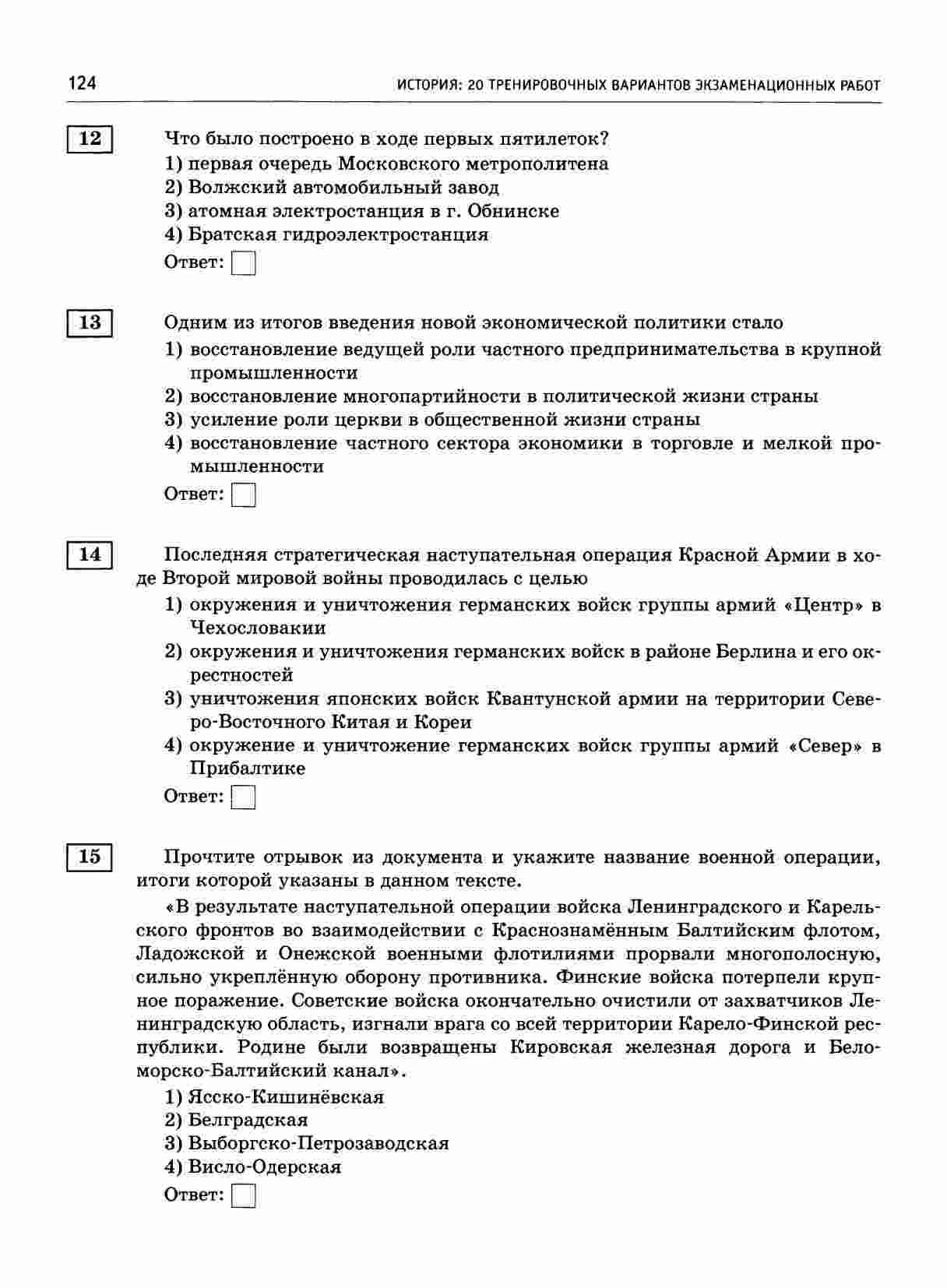 124 ИСТОРИЯ: 20 ТРЕНИРОВОЧНЫХ ВАРИАНТОВ ЭКЗАМЕНАЦИОННЫХ РАБОТ

12

Что было построено в ходе первых пятилеток?
1) первая очередь Московского метрополитена
2) Волжский автомобильный завод
3) атомная электростанция в г. Обнинске
4) Братская гидроэлектростанция
Ответ:

13

Одним из итогов введения новой экономической политики стало
1) восстановление ведущей роли частного предпринимательства в крупной промышленности
2) восстановление многопартийности в политической жизни страны
3) усиление роли церкви в общественной жизни страны
4) восстановление частного сектора экономики в торговле и мелкой промышленности
Ответ:

14

Последняя стратегическая наступательная операция Красной Армии в ходе Второй мировой войны проводилась с целью
1) окружения и уничтожения германских войск группы армий «Центр» в Чехословакии
2) окружения и уничтожения германских войск в районе Берлина и его окрестностей
3) уничтожения японских войск Квантунской армии на территории Северо-Восточного Китая и Кореи
4) окружение и уничтожение германских войск группы армий «Север» в Прибалтике
Ответ:

15

Прочтите отрывок из документа и укажите название военной операции, итоги которой указаны в данном тексте.

«В результате наступательной операции войска Ленинградского и Карельского фронтов во взаимодействии с Краснознамённым Балтийским флотом, Ладожской и Онежской военными флотилиями прорвали многополосную, сильно укреплённую оборону противника. Финские войска потерпели крупное поражение. Советские войска окончательно очистили от захватчиков Ленинградскую область, изгнали врага со всей территории Карело-Финской республики. Родине были возвращены Кировская железная дорога и Беломорско-Балтийский канал».
1) Ясско-Кишинёвская
2) Белградская
3) Выборгско-Петрозаводская
4) Висло-Одерская
Ответ: